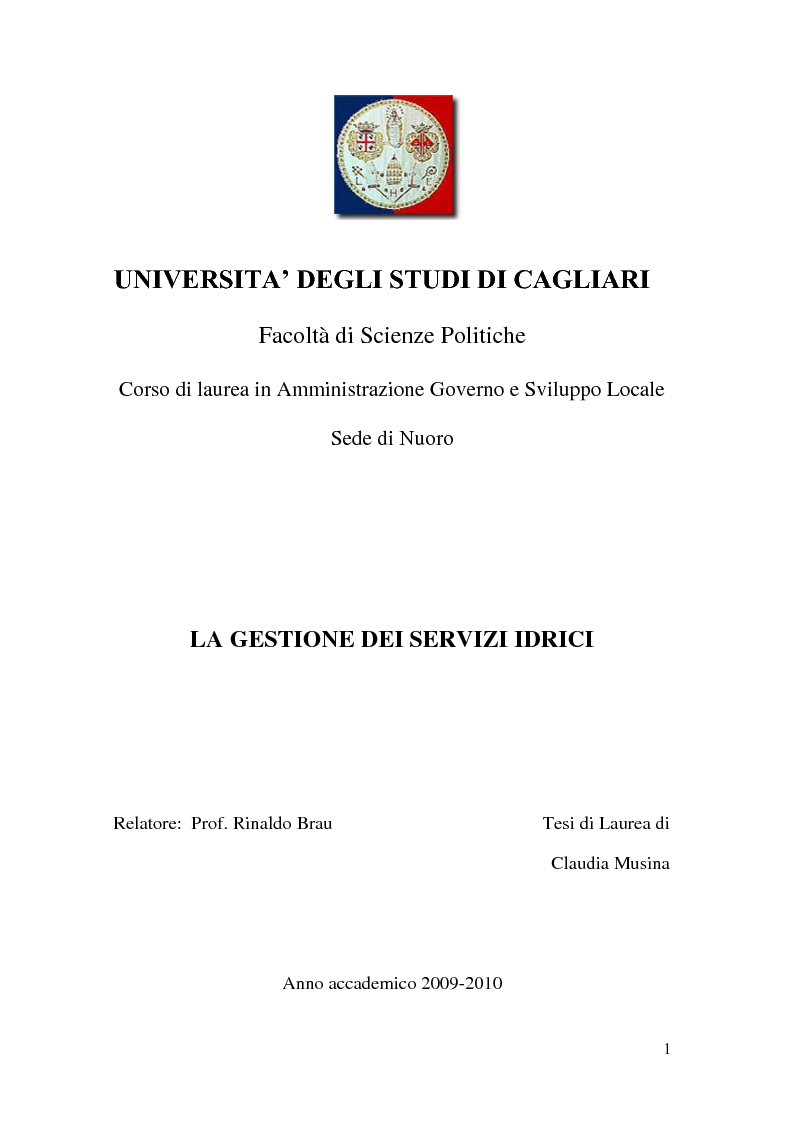 UNIVERSITA' DEGLI STUDI DI CAGLIARI

Facoltà di Scienze Politiche

Corso di laurea in Amministrazione Governo e Sviluppo Locale

Sede di Nuoro

LA GESTIONE DEI SERVIZI IDRICI

Relatore: Prof. Rinaldo Brau

Tesi di Laurea di

Claudia Musina

Anno accademico 2009-2010

1